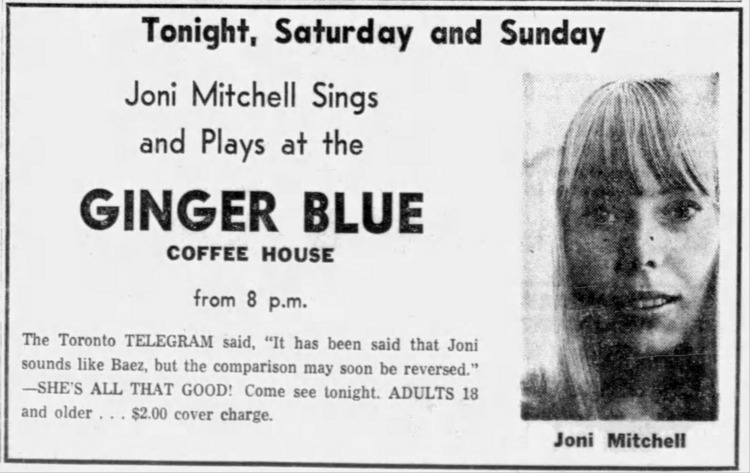 Tonight, Saturday and Sunday

Joni Mitchell Sings
and Plays at the

GINGER BLUE
COFFEE HOUSE

from 8 p.m.

The Toronto TELEGRAM said, "It has been said that Joni sounds like Baez, but the comparison may soon be reversed." —SHE'S ALL THAT GOOD! Come see tonight. ADULTS 18 and older . . . $2.00 cover charge.

Joni Mitchell